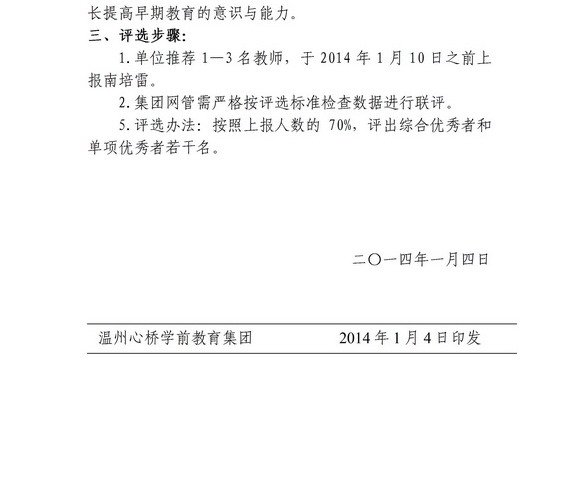 长提高早期教育的意识与能力。

三、评选步骤：

1.单位推荐 1—3 名教师，于 2014 年 1 月 10 日之前上报南培雷。

2.集团网管需严格按评选标准检查数据进行联评。

5.评选办法：按照上报人数的 70%，评出综合优秀者和单项优秀者若干名。

二〇一四年一月四日

温州心桥学前教育集团　　2014 年 1 月 4 日印发